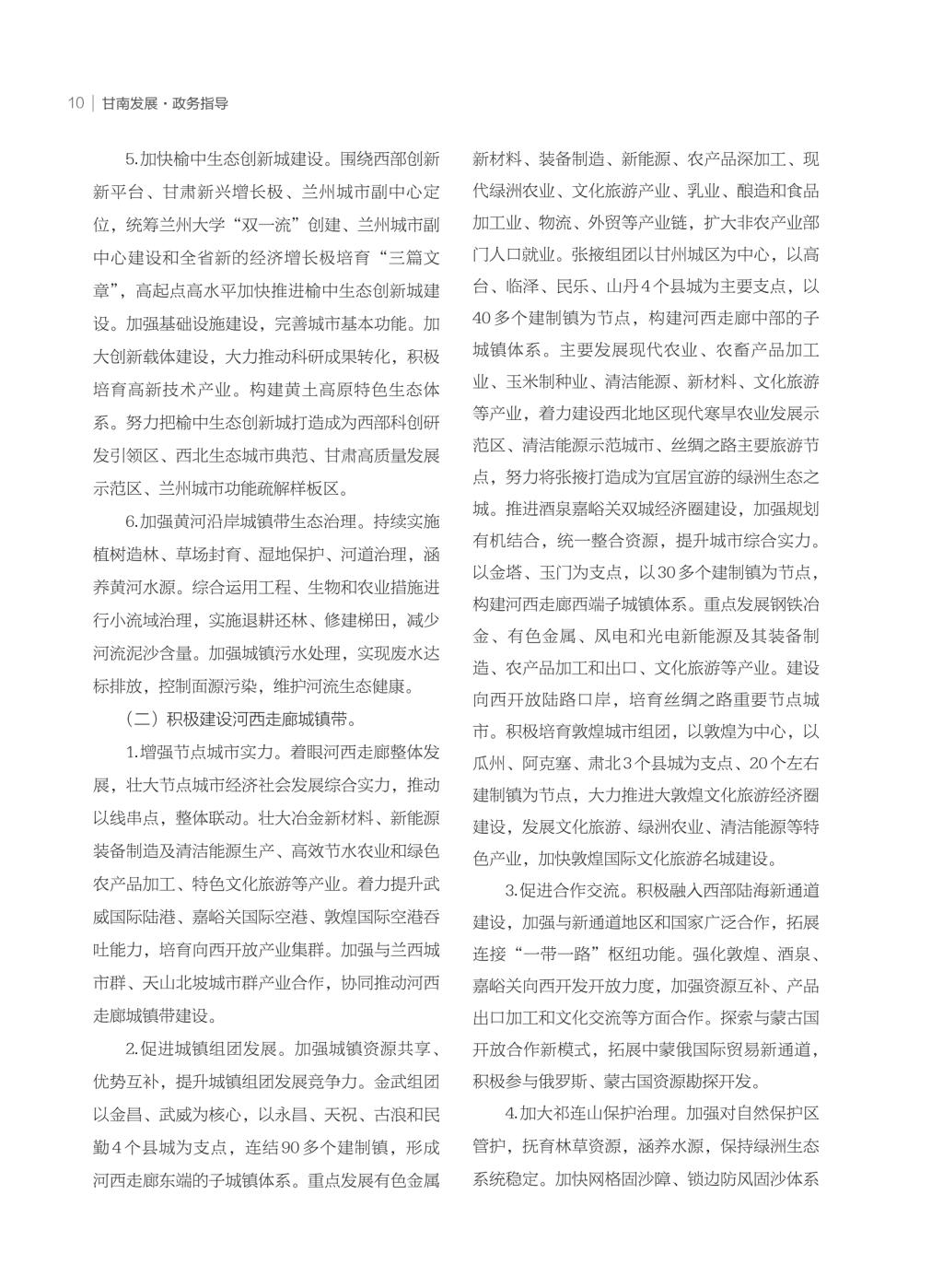 10 | 甘南发展·政务指导

5.加快榆中生态创新城建设。围绕西部创新新平台、甘肃新兴增长极、兰州城市副中心定位，统筹兰州大学“双一流”创建、兰州城市副中心建设和全省新的经济增长极培育“三篇文章”，高起点高水平加快推进榆中生态创新城建设。加强基础设施建设，完善城市基本功能。加大创新载体建设，大力推动科研成果转化，积极培育高新技术产业。构建黄土高原特色生态体系。努力把榆中生态创新城打造成为西部科创研发引领区、西北生态城市典范、甘肃高质量发展示范区、兰州城市功能疏解样板区。

6.加强黄河沿岸城镇带生态治理。持续实施植树造林、草场封育、湿地保护、河道治理，涵养黄河水源。综合运用工程、生物和农业措施进行小流域治理，实施退耕还林、修建梯田，减少河流泥沙含量。加强城镇污水处理，实现废水达标排放，控制面源污染，维护河流生态健康。

（二）积极建设河西走廊城镇带。

1.增强节点城市实力。着眼河西走廊整体发展，壮大节点城市经济社会发展综合实力，推动以线串点，整体联动。壮大冶金新材料、新能源装备制造及清洁能源生产、高效节水农业和绿色农产品加工、特色文化旅游等产业。着力提升武威国际陆港、嘉峪关国际空港、敦煌国际空港吞吐能力，培育向西开放产业集群。加强与兰西城市群、天山北坡城市群产业合作，协同推动河西走廊城镇带建设。

2.促进城镇组团发展。加强城镇资源共享、优势互补，提升城镇组团发展竞争力。金武组团以金昌、武威为核心，以永昌、天祝、古浪和民勤4个县城为支点，连结90多个建制镇，形成河西走廊东端的子城镇体系。重点发展有色金属新材料、装备制造、新能源、农产品深加工、现代绿洲农业、文化旅游产业、乳业、酿造和食品加工业、物流、外贸等产业链，扩大非农产业部门人口就业。张掖组团以甘州城区为中心，以高台、临泽、民乐、山丹4个县城为主要支点，以40多个建制镇为节点，构建河西走廊中部的子城镇体系。主要发展现代农业、农畜产品加工业、玉米制种业、清洁能源、新材料、文化旅游等产业，着力建设西北地区现代寒旱农业发展示范区、清洁能源示范城市、丝绸之路主要旅游节点，努力将张掖打造成为宜居宜游的绿洲生态之城。推进酒泉嘉峪关双城经济圈建设，加强规划有机结合，统一整合资源，提升城市综合实力。以金塔、玉门为支点，以30多个建制镇为节点，构建河西走廊西端子城镇体系。重点发展钢铁冶金、有色金属、风电和光电新能源及其装备制造、农产品加工和出口、文化旅游等产业。建设向西开放陆路口岸，培育丝绸之路重要节点城市。积极培育敦煌城市组团，以敦煌为中心，以瓜州、阿克塞、肃北3个县城为支点、20个左右建制镇为节点，大力推进大敦煌文化旅游经济圈建设，发展文化旅游、绿洲农业、清洁能源等特色产业，加快敦煌国际文化旅游名城建设。

3.促进合作交流。积极融入西部陆海新通道建设，加强与新通道地区和国家广泛合作，拓展连接“一带一路”枢纽功能。强化敦煌、酒泉、嘉峪关向西开发开放力度，加强资源互补、产品出口加工和文化交流等方面合作。探索与蒙古国开放合作新模式，拓展中蒙俄国际贸易新通道，积极参与俄罗斯、蒙古国资源勘探开发。

4.加大祁连山保护治理。加强对自然保护区管护，抚育林草资源，涵养水源，保持绿洲生态系统稳定。加快网格固沙障、锁边防风固沙体系